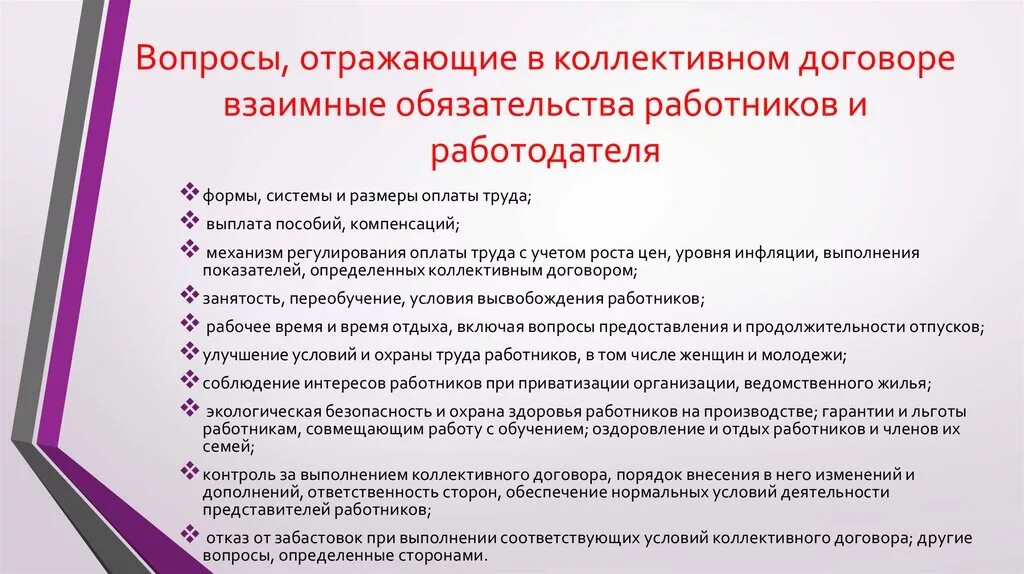 Вопросы, отражающие в коллективном договоре взаимные обязательства работников и работодателя

❖ формы, системы и размеры оплаты труда;

❖ выплата пособий, компенсаций;

❖ механизм регулирования оплаты труда с учетом роста цен, уровня инфляции, выполнения показателей, определенных коллективным договором;

❖ занятость, переобучение, условия высвобождения работников;

❖ рабочее время и время отдыха, включая вопросы предоставления и продолжительности отпусков;

❖ улучшение условий и охраны труда работников, в том числе женщин и молодежи;

❖ соблюдение интересов работников при приватизации организации, ведомственного жилья;

❖ экологическая безопасность и охрана здоровья работников на производстве; гарантии и льготы работникам, совмещающим работу с обучением; оздоровление и отдых работников и членов их семей;

❖ контроль за выполнением коллективного договора, порядок внесения в него изменений и дополнений, ответственность сторон, обеспечение нормальных условий деятельности представителей работников;

❖ отказ от забастовок при выполнении соответствующих условий коллективного договора; другие вопросы, определенные сторонами.